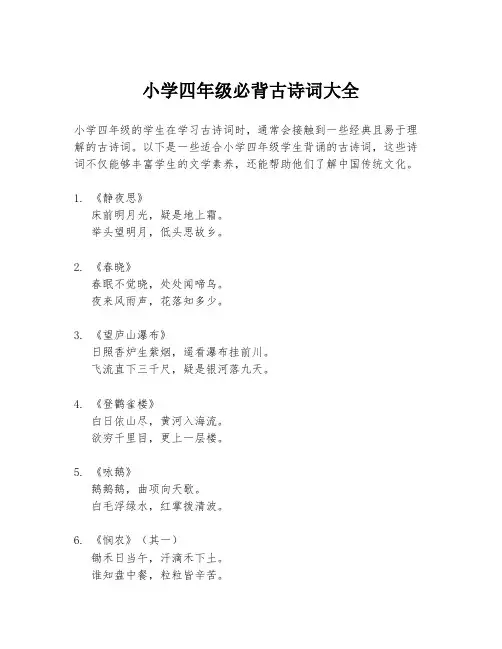 小学四年级必背古诗词大全

小学四年级的学生在学习古诗词时，通常会接触到一些经典且易于理解的古诗词。以下是一些适合小学四年级学生背诵的古诗词，这些诗词不仅能够丰富学生的文学素养，还能帮助他们了解中国传统文化。

1. 《静夜思》
床前明月光，疑是地上霜。
举头望明月，低头思故乡。

2. 《春晓》
春眠不觉晓，处处闻啼鸟。
夜来风雨声，花落知多少。

3. 《望庐山瀑布》
日照香炉生紫烟，遥看瀑布挂前川。
飞流直下三千尺，疑是银河落九天。

4. 《登鹳雀楼》
白日依山尽，黄河入海流。
欲穷千里目，更上一层楼。

5. 《咏鹅》
鹅鹅鹅，曲项向天歌。
白毛浮绿水，红掌拨清波。

6. 《悯农》（其一）
锄禾日当午，汗滴禾下土。
谁知盘中餐，粒粒皆辛苦。